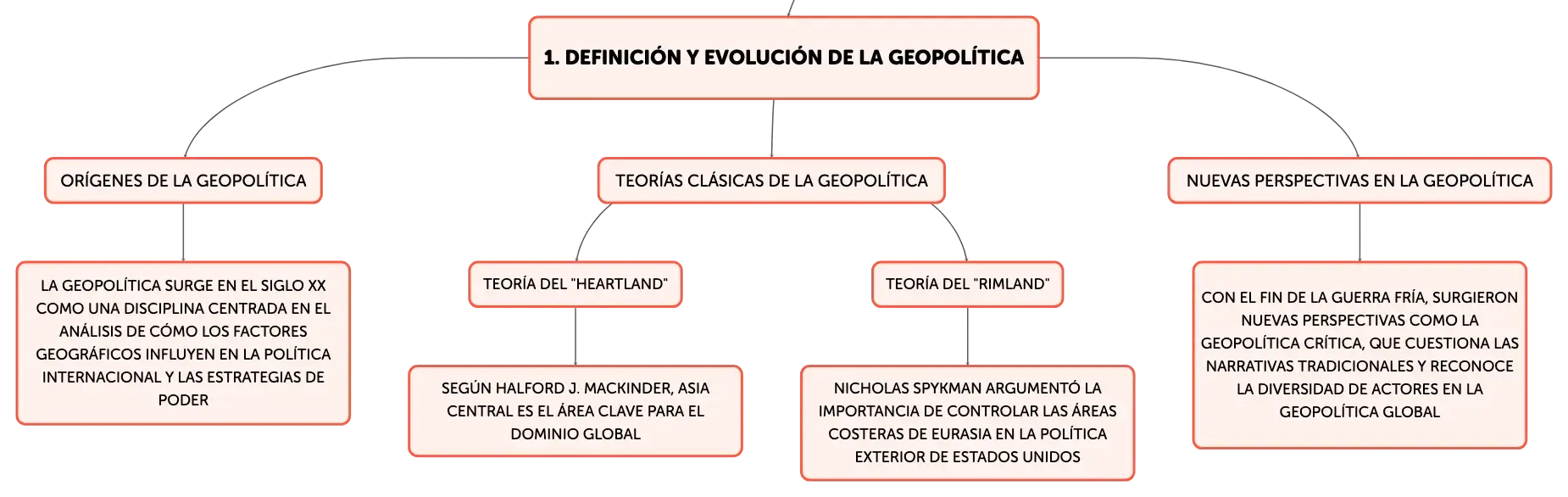 1. DEFINICIÓN Y EVOLUCIÓN DE LA GEOPOLÍTICA

ORÍGENES DE LA GEOPOLÍTICA

LA GEOPOLÍTICA SURGE EN EL SIGLO XX COMO UNA DISCIPLINA CENTRADA EN EL ANÁLISIS DE CÓMO LOS FACTORES GEOGRÁFICOS INFLUYEN EN LA POLÍTICA INTERNACIONAL Y LAS ESTRATEGIAS DE PODER

TEORÍAS CLÁSICAS DE LA GEOPOLÍTICA

TEORÍA DEL "HEARTLAND"

SEGÚN HALFORD J. MACKINDER, ASIA CENTRAL ES EL ÁREA CLAVE PARA EL DOMINIO GLOBAL

TEORÍA DEL "RIMLAND"

NICHOLAS SPYKMAN ARGUMENTÓ LA IMPORTANCIA DE CONTROLAR LAS ÁREAS COSTERAS DE EURASIA EN LA POLÍTICA EXTERIOR DE ESTADOS UNIDOS

NUEVAS PERSPECTIVAS EN LA GEOPOLÍTICA

CON EL FIN DE LA GUERRA FRÍA, SURGIERON NUEVAS PERSPECTIVAS COMO LA GEOPOLÍTICA CRÍTICA, QUE CUESTIONA LAS NARRATIVAS TRADICIONALES Y RECONOCE LA DIVERSIDAD DE ACTORES EN LA GEOPOLÍTICA GLOBAL